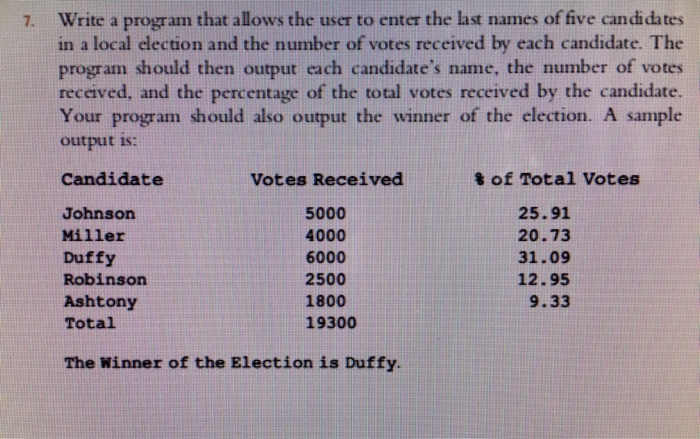 7. Write a program that allows the user to enter the last names of five candidates in a local election and the number of votes received by each candidate. The program should then output each candidate's name, the number of votes received, and the percentage of the total votes received by the candidate. Your program should also output the winner of the election. A sample output is:

| Candidate | Votes Received | % of Total Votes |
|---|---|---|
| Johnson | 5000 | 25.91 |
| Miller | 4000 | 20.73 |
| Duffy | 6000 | 31.09 |
| Robinson | 2500 | 12.95 |
| Ashtony | 1800 | 9.33 |
| Total | 19300 | |

The Winner of the Election is Duffy.